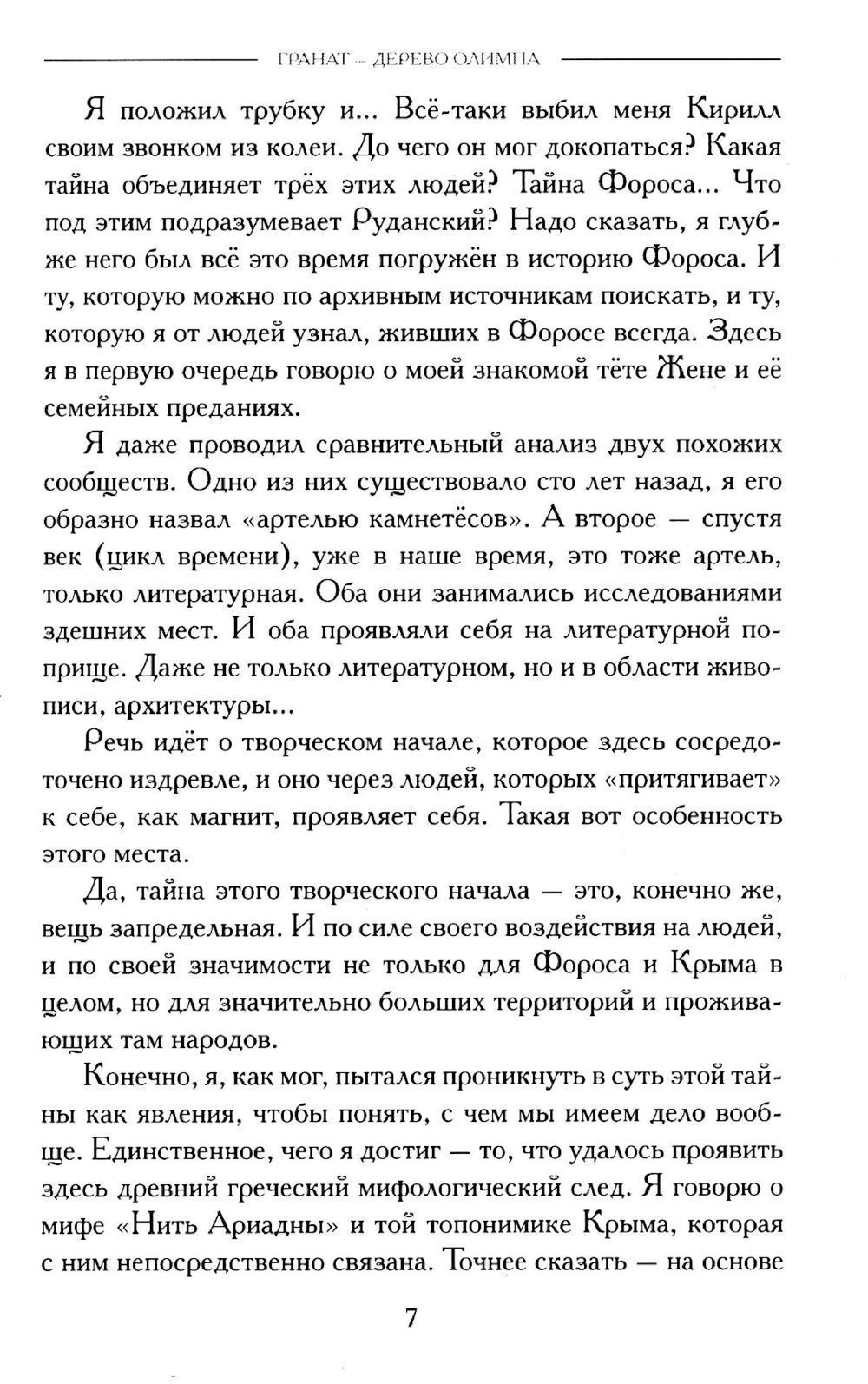 ГРАНАТ – ДЕРЕВО ОЛИМПА

Я положил трубку и... Всё-таки выбил меня Кирилл своим звонком из колеи. До чего он мог докопаться? Какая тайна объединяет трёх этих людей? Тайна Фороса... Что под этим подразумевает Руданский? Надо сказать, я глубже него был всё это время погружён в историю Фороса. И ту, которую можно по архивным источникам поискать, и ту, которую я от людей узнал, живших в Форосе всегда. Здесь я в первую очередь говорю о моей знакомой тёте Жене и её семейных преданиях.

Я даже проводил сравнительный анализ двух похожих сообществ. Одно из них существовало сто лет назад, я его образно назвал «артелью камнетёсов». А второе — спустя век (цикл времени), уже в наше время, это тоже артель, только литературная. Оба они занимались исследованиями здешних мест. И оба проявляли себя на литературной поприще. Даже не только литературном, но и в области живописи, архитектуры...

Речь идёт о творческом начале, которое здесь сосредоточено издревле, и оно через людей, которых «притягивает» к себе, как магнит, проявляет себя. Такая вот особенность этого места.

Да, тайна этого творческого начала — это, конечно же, вещь запредельная. И по силе своего воздействия на людей, и по своей значимости не только для Фороса и Крыма в целом, но для значительно больших территорий и проживающих там народов.

Конечно, я, как мог, пытался проникнуть в суть этой тайны как явления, чтобы понять, с чем мы имеем дело вообще. Единственное, чего я достиг — то, что удалось проявить здесь древний греческий мифологический след. Я говорю о мифе «Нить Ариадны» и той топонимике Крыма, которая с ним непосредственно связана. Точнее сказать — на основе

7